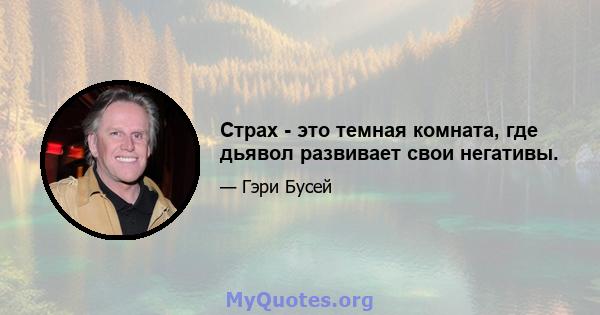 Страх - это темная комната, где дьявол развивает свои негативы.

— Гэри Бусей

MyQuotes.org